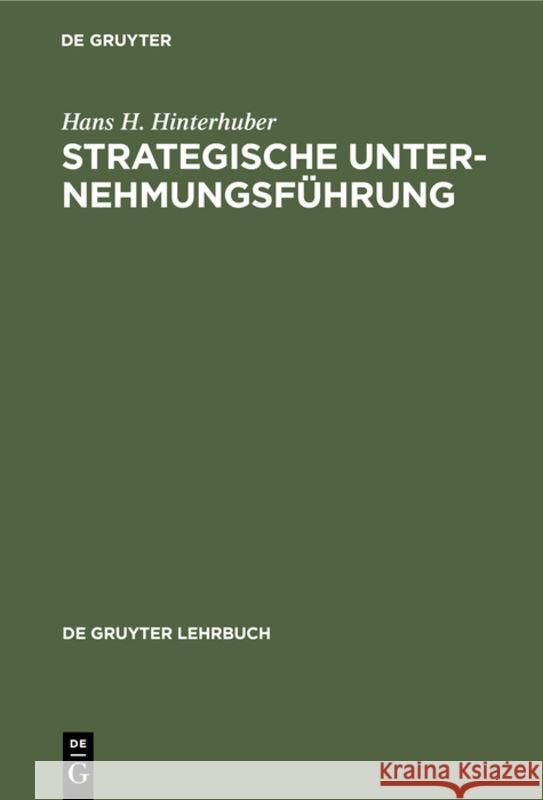 DE GRUYTER

Hans H. Hinterhuber

STRATEGISCHE UNTERNEHMUNGSFÜHRUNG

DE GRUYTER LEHRBUCH

DE
G